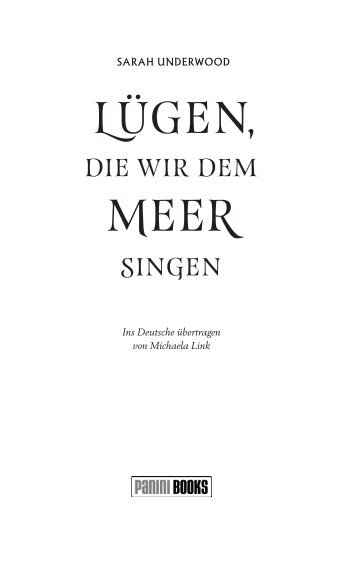 SARAH UNDERWOOD

LÜGEN,
DIE WIR DEM
MEER
SINGEN

Ins Deutsche übertragen
von Michaela Link

PANINI BOOKS